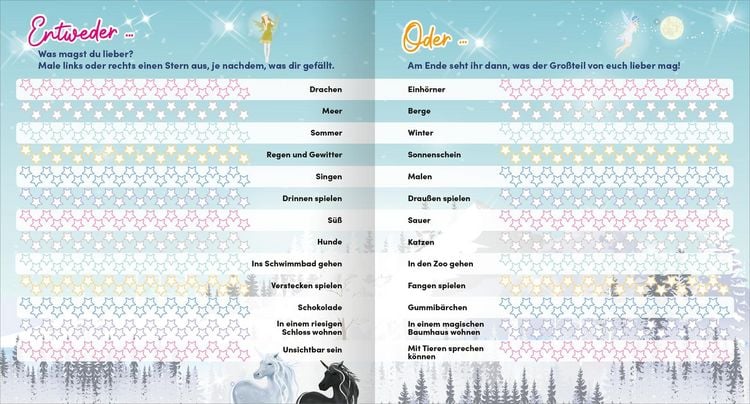 Entweder ...

Was magst du lieber?
Male links oder rechts einen Stern aus, je nachdem, was dir gefällt.

Drachen
Meer
Sommer
Regen und Gewitter
Singen
Drinnen spielen
Süß
Hunde
Ins Schwimmbad gehen
Verstecken spielen
Schokolade
In einem riesigen Schloss wohnen
Unsichtbar sein

Oder ...

Am Ende seht ihr dann, was der Großteil von euch lieber mag!

Einhörner
Berge
Winter
Sonnenschein
Malen
Draußen spielen
Sauer
Katzen
In den Zoo gehen
Fangen spielen
Gummibärchen
In einem magischen Baumhaus wohnen
Mit Tieren sprechen können